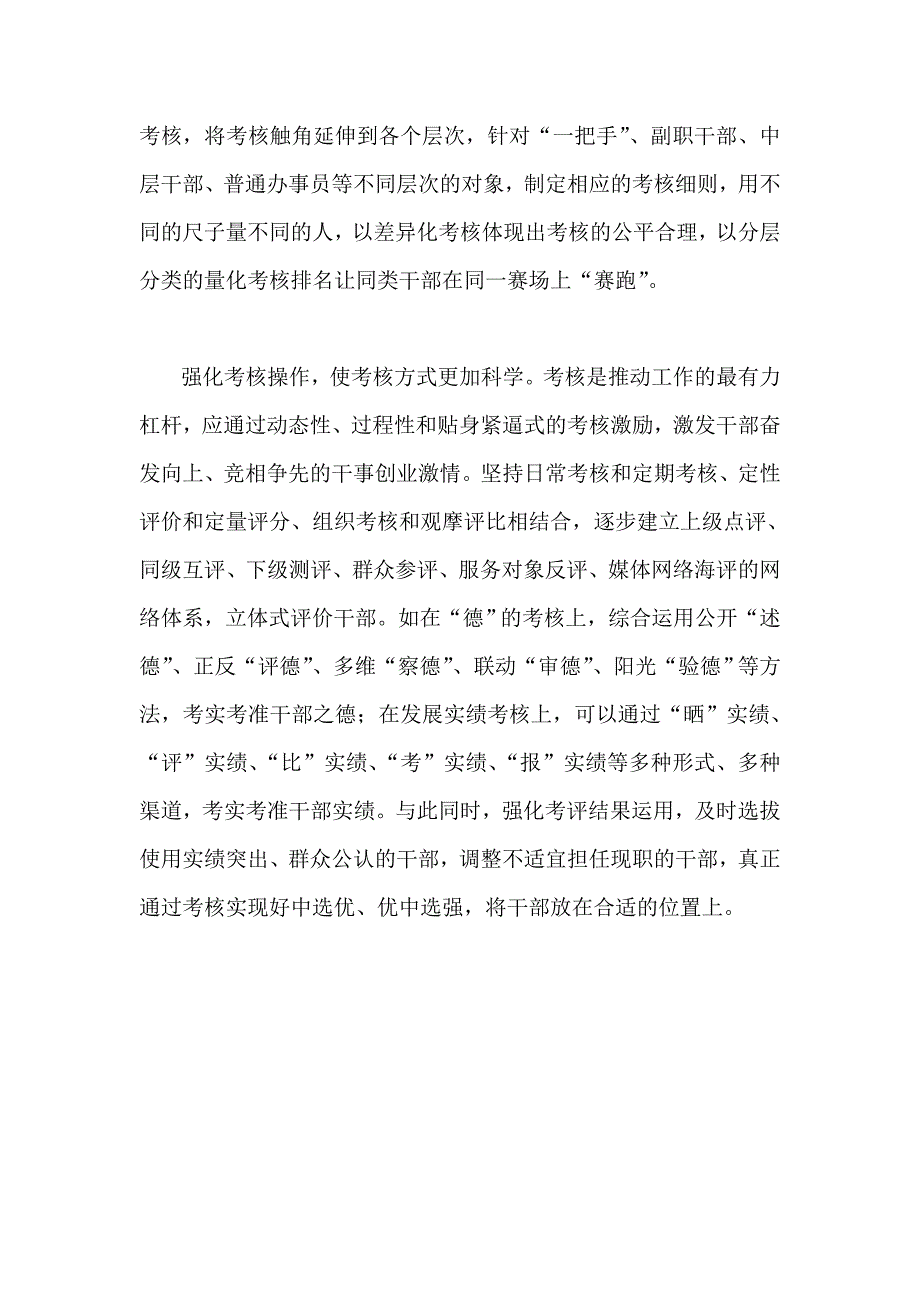 考核，将考核触角延伸到各个层次，针对“一把手”、副职干部、中层干部、普通办事员等不同层次的对象，制定相应的考核细则，用不同的尺子量不同的人，以差异化考核体现出考核的公平合理，以分层分类的量化考核排名让同类干部在同一赛场上“赛跑”。

强化考核操作，使考核方式更加科学。考核是推动工作的最有力杠杆，应通过动态性、过程性和贴身紧逼式的考核激励，激发干部奋发向上、竞相争先的干事创业激情。坚持日常考核和定期考核、定性评价和定量评分、组织考核和观摩评比相结合，逐步建立上级点评、同级互评、下级测评、群众参评、服务对象反评、媒体网络海评的网络体系，立体式评价干部。如在“德”的考核上，综合运用公开“述德”、正反“评德”、多维“察德”、联动“审德”、阳光“验德”等方法，考实考准干部之德；在发展实绩考核上，可以通过“晒”实绩、“评”实绩、“比”实绩、“考”实绩、“报”实绩等多种形式、多种渠道，考实考准干部实绩。与此同时，强化考评结果运用，及时选拔使用实绩突出、群众公认的干部，调整不适宜担任现职的干部，真正通过考核实现好中选优、优中选强，将干部放在合适的位置上。